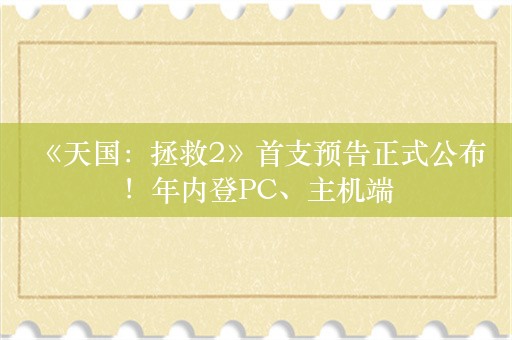 《天国：拯救2》首支预告正式公布！年内登PC、主机端